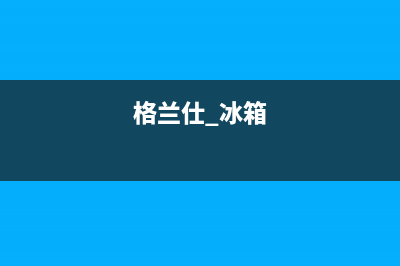 格兰仕_冰箱